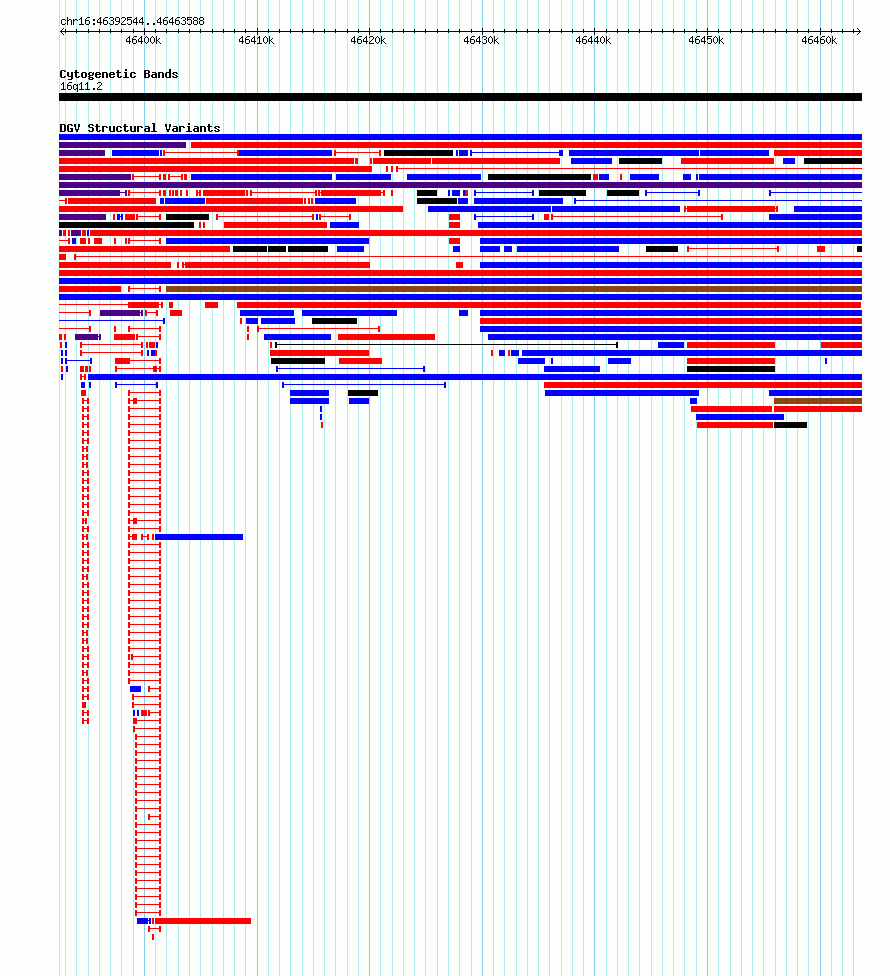 chr16:46392544..46463588

46400k 46410k 46420k 46430k 46440k 46450k 46460k

Cytogenetic Bands
16q11.2

DGV Structural Variants